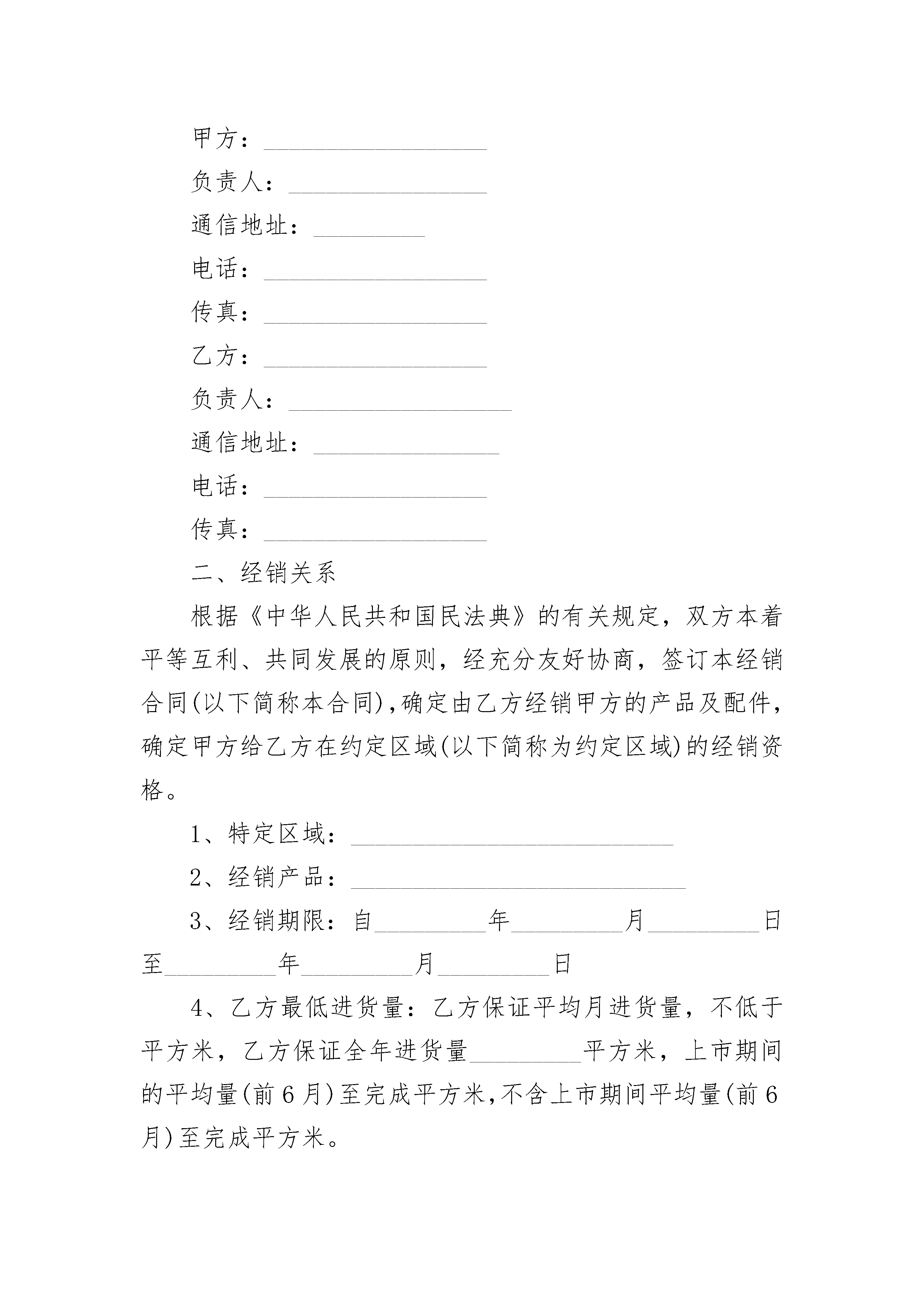 甲方：__________________

负责人：________________

通信地址：_________

电话：__________________

传真：__________________

乙方：__________________

负责人：__________________

通信地址：_______________

电话：__________________

传真：__________________

二、经销关系

根据《中华人民共和国民法典》的有关规定，双方本着平等互利、共同发展的原则，经充分友好协商，签订本经销合同(以下简称本合同)，确定由乙方经销甲方的产品及配件，确定甲方给乙方在约定区域(以下简称为约定区域)的经销资格。

1、特定区域：__________________________

2、经销产品：___________________________

3、经销期限：自_________年_________月_________日至_________年_________月_________日

4、乙方最低进货量：乙方保证平均月进货量，不低于平方米，乙方保证全年进货量_________平方米，上市期间的平均量(前6月)至完成平方米，不含上市期间平均量(前6月)至完成平方米。